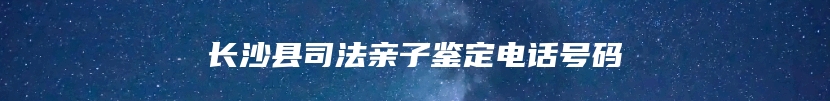 长沙县司法亲子鉴定电话号码